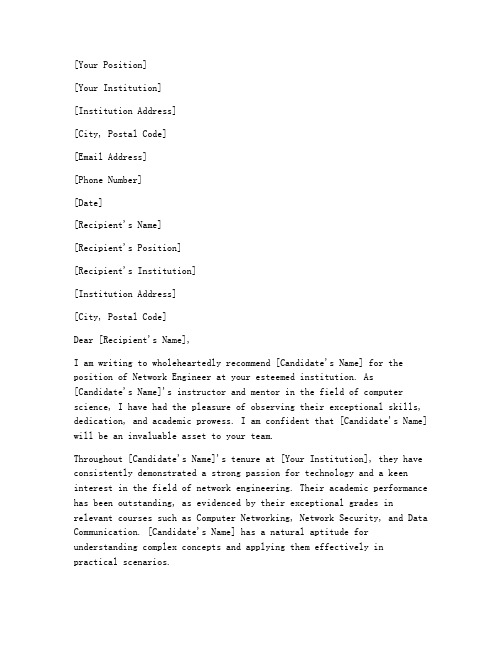 [Your Position]

[Your Institution]

[Institution Address]

[City, Postal Code]

[Email Address]

[Phone Number]

[Date]

[Recipient's Name]

[Recipient's Position]

[Recipient's Institution]

[Institution Address]

[City, Postal Code]

Dear [Recipient's Name],

I am writing to wholeheartedly recommend [Candidate's Name] for the position of Network Engineer at your esteemed institution. As [Candidate's Name]'s instructor and mentor in the field of computer science, I have had the pleasure of observing their exceptional skills, dedication, and academic prowess. I am confident that [Candidate's Name] will be an invaluable asset to your team.

Throughout [Candidate's Name]'s tenure at [Your Institution], they have consistently demonstrated a strong passion for technology and a keen interest in the field of network engineering. Their academic performance has been outstanding, as evidenced by their exceptional grades in relevant courses such as Computer Networking, Network Security, and Data Communication. [Candidate's Name] has a natural aptitude for understanding complex concepts and applying them effectively in practical scenarios.